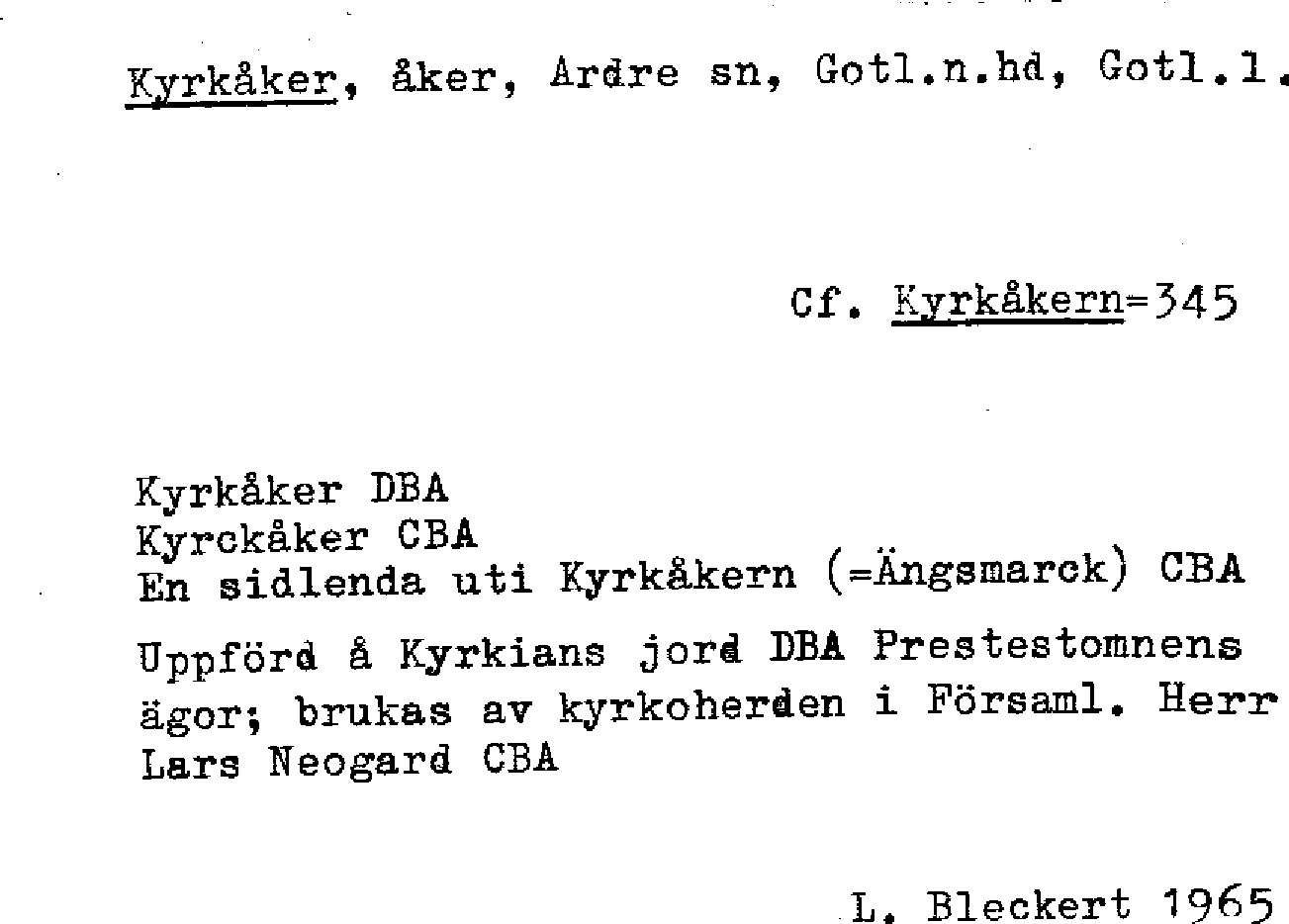 Kyrkåker, åker, Ardre sn, Gotl.n.hd, Gotl.l.

Cf. Kyrkåkern=345

Kyrkåker DBA
Kyrckåker CBA
En sidlenda uti Kyrkåkern (=Ängsmarck) CBA

Uppförd å Kyrkians jord DBA Prestestomnens ägor; brukas av kyrkoherden i Församl. Herr Lars Neogard CBA

L. Bleckert 1965